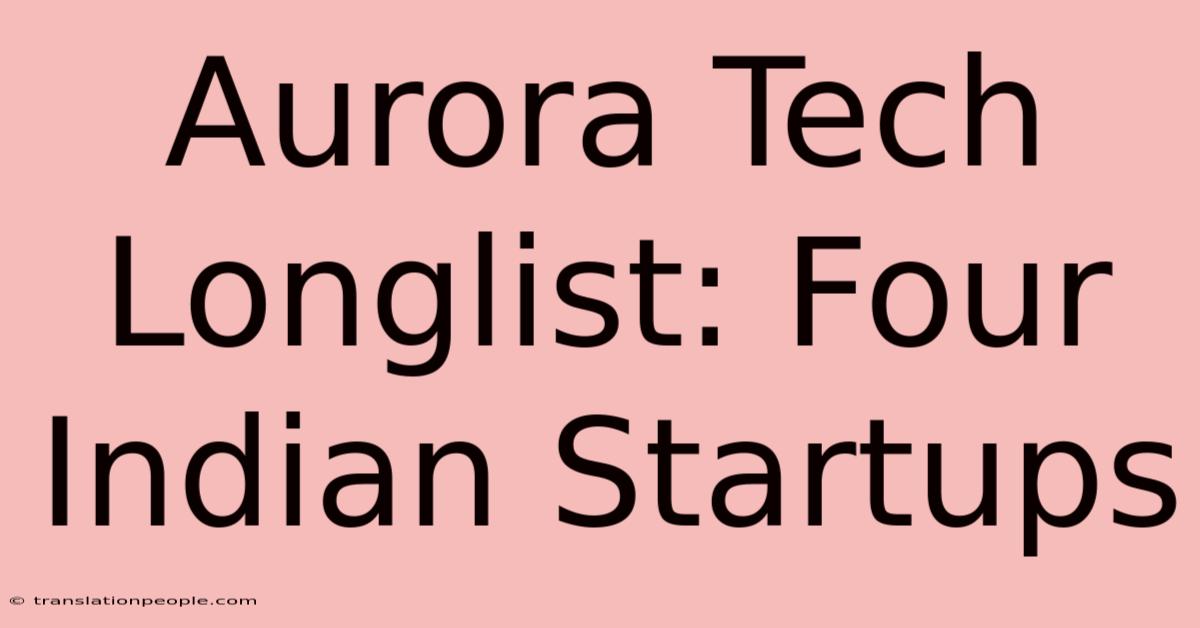 Aurora Tech Longlist: Four Indian Startups

© translationpeople.com